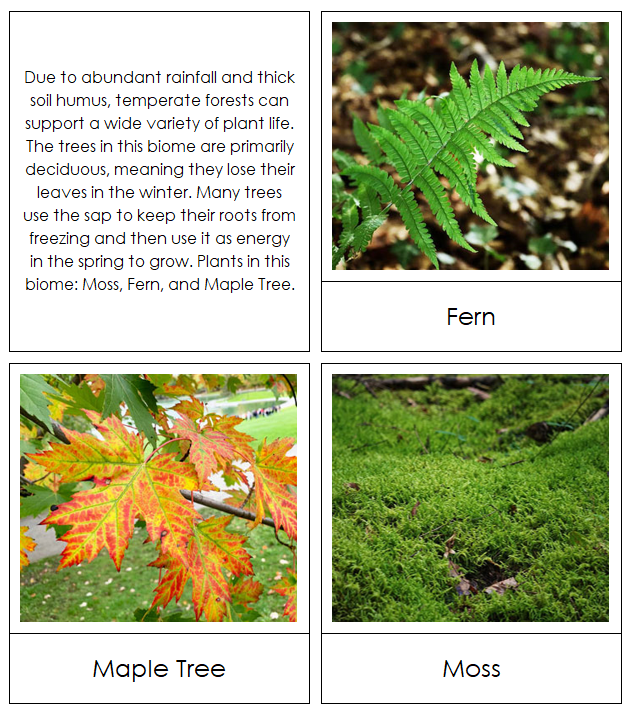 Due to abundant rainfall and thick soil humus, temperate forests can support a wide variety of plant life. The trees in this biome are primarily deciduous, meaning they lose their leaves in the winter. Many trees use the sap to keep their roots from freezing and then use it as energy in the spring to grow. Plants in this biome: Moss, Fern, and Maple Tree.

Fern

Maple Tree

Moss